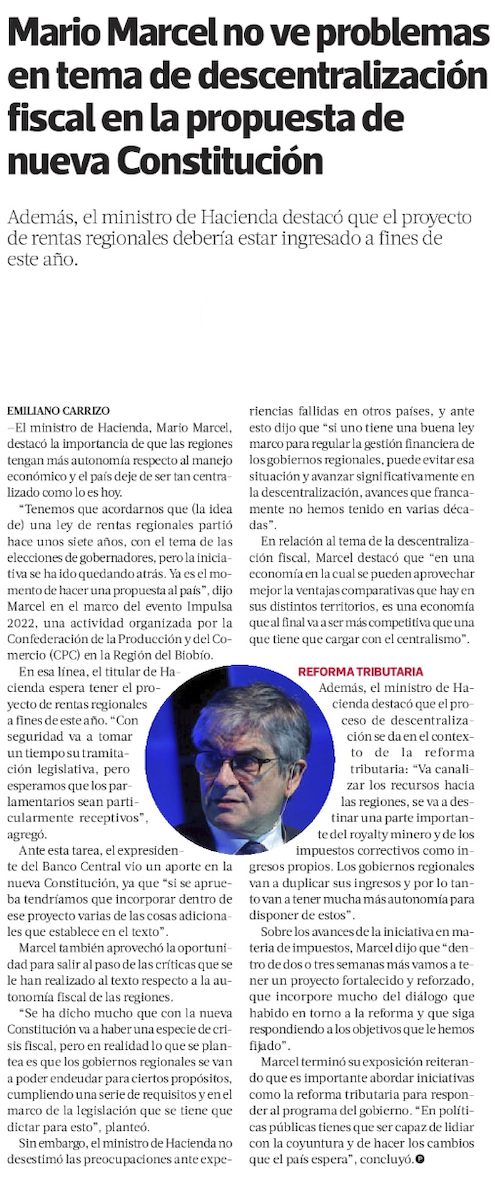 Mario Marcel no ve problemas en tema de descentralización fiscal en la propuesta de nueva Constitución

Además, el ministro de Hacienda destacó que el proyecto de rentas regionales debería estar ingresado a fines de este año.

EMILIANO CARRIZO
–El ministro de Hacienda, Mario Marcel, destacó la importancia de que las regiones tengan más autonomía respecto al manejo económico y el país deje de ser tan centralizado como lo es hoy.

"Tenemos que acordarnos que (la idea de) una ley de rentas regionales partió hace unos siete años, con el tema de las elecciones de gobernadores, pero la iniciativa se ha ido quedando atrás. Ya es el momento de hacer una propuesta al país", dijo Marcel en el marco del evento Impulsa 2022, una actividad organizada por la Confederación de la Producción y del Comercio (CPC) en la Región del Biobío.

En esa línea, el titular de Hacienda espera tener el proyecto de rentas regionales a fines de este año. "Con seguridad va a tomar un tiempo su tramitación legislativa, pero esperamos que los parlamentarios sean particularmente receptivos", agregó.

Ante esta tarea, el expresidente del Banco Central vio un aporte en la nueva Constitución, ya que "si se aprueba tendríamos que incorporar dentro de ese proyecto varias de las cosas adicionales que establece en el texto".

Marcel también aprovechó la oportunidad para salir al paso de las críticas que se le han realizado al texto respecto a la autonomía fiscal de las regiones.

"Se ha dicho mucho que con la nueva Constitución va a haber una especie de crisis fiscal, pero en realidad lo que se plantea es que los gobiernos regionales se van a poder endeudar para ciertos propósitos, cumpliendo una serie de requisitos y en el marco de la legislación que se tiene que dictar para esto", planteó.

Sin embargo, el ministro de Hacienda no desestimó las preocupaciones ante experiencias fallidas en otros países, y ante esto dijo que "si uno tiene una buena ley marco para regular la gestión financiera de los gobiernos regionales, puede evitar esa situación y avanzar significativamente en la descentralización, avances que francamente no hemos tenido en varias décadas".

En relación al tema de la descentralización fiscal, Marcel destacó que "en una economía en la cual se pueden aprovechar mejor la ventajas comparativas que hay en sus distintos territorios, es una economía que al final va a ser más competitiva que una que tiene que cargar con el centralismo".

REFORMA TRIBUTARIA
Además, el ministro de Hacienda destacó que el proceso de descentralización se da en el contexto de la reforma tributaria: "Va canalizar los recursos hacia las regiones, se va a destinar una parte importante del royalty minero y de los impuestos correctivos como ingresos propios. Los gobiernos regionales van a duplicar sus ingresos y por lo tanto van a tener mucha más autonomía para disponer de estos".

Sobre los avances de la iniciativa en materia de impuestos, Marcel dijo que "dentro de dos o tres semanas más vamos a tener un proyecto fortalecido y reforzado, que incorpore mucho del diálogo que habido en torno a la reforma y que siga respondiendo a los objetivos que le hemos fijado".

Marcel terminó su exposición reiterando que es importante abordar iniciativas como la reforma tributaria para responder al programa del gobierno. "En políticas públicas tienes que ser capaz de lidiar con la coyuntura y de hacer los cambios que el país espera", concluyó.